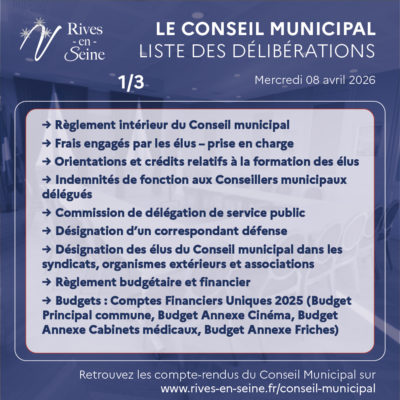 Rives -en- Seine

LE CONSEIL MUNICIPAL
LISTE DES DÉLIBÉRATIONS

1/3

Mercredi 08 avril 2026

→ Règlement intérieur du Conseil municipal

→ Frais engagés par les élus – prise en charge

→ Orientations et crédits relatifs à la formation des élus

→ Indemnités de fonction aux Conseillers municipaux délégués

→ Commission de délégation de service public

→ Désignation d'un correspondant défense

→ Désignation des élus du Conseil municipal dans les syndicats, organismes extérieurs et associations

→ Règlement budgétaire et financier

→ Budgets : Comptes Financiers Uniques 2025 (Budget Principal commune, Budget Annexe Cinéma, Budget Annexe Cabinets médicaux, Budget Annexe Friches)

Retrouvez les compte-rendus du Conseil Municipal sur www.rives-en-seine.fr/conseil-municipal